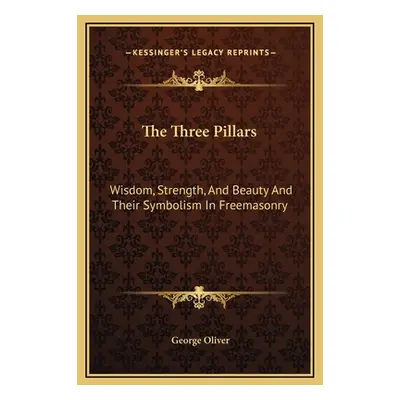 —KESSINGER'S LEGACY REPRINTS—

The Three Pillars

Wisdom, Strength, And Beauty And Their Symbolism In Freemasonry

George Oliver